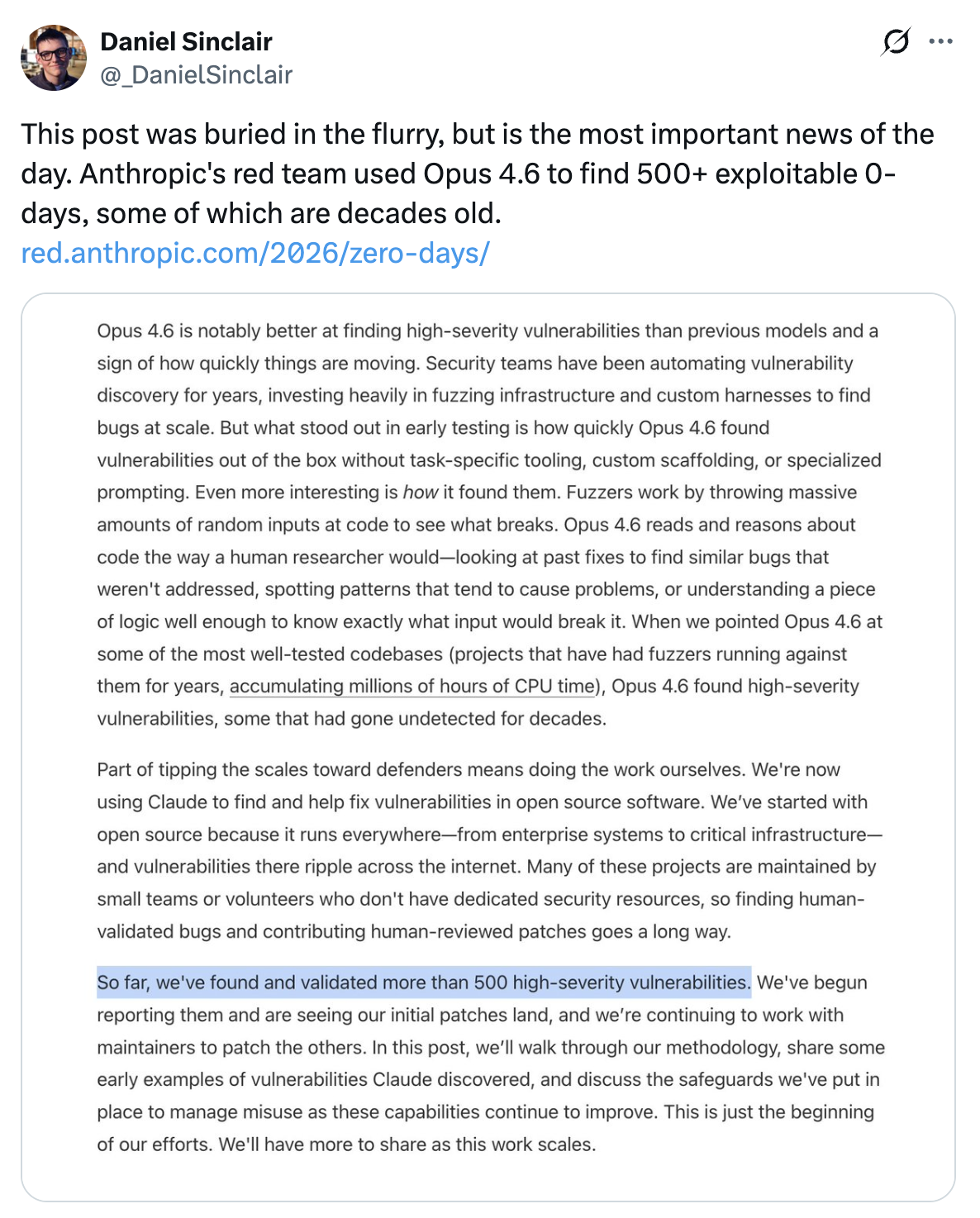 Daniel Sinclair
@_DanielSinclair

This post was buried in the flurry, but is the most important news of the day. Anthropic's red team used Opus 4.6 to find 500+ exploitable 0-days, some of which are decades old.
red.anthropic.com/2026/zero-days/

Opus 4.6 is notably better at finding high-severity vulnerabilities than previous models and a sign of how quickly things are moving. Security teams have been automating vulnerability discovery for years, investing heavily in fuzzing infrastructure and custom harnesses to find bugs at scale. But what stood out in early testing is how quickly Opus 4.6 found vulnerabilities out of the box without task-specific tooling, custom scaffolding, or specialized prompting. Even more interesting is how it found them. Fuzzers work by throwing massive amounts of random inputs at code to see what breaks. Opus 4.6 reads and reasons about code the way a human researcher would—looking at past fixes to find similar bugs that weren't addressed, spotting patterns that tend to cause problems, or understanding a piece of logic well enough to know exactly what input would break it. When we pointed Opus 4.6 at some of the most well-tested codebases (projects that have had fuzzers running against them for years, accumulating millions of hours of CPU time), Opus 4.6 found high-severity vulnerabilities, some that had gone undetected for decades.

Part of tipping the scales toward defenders means doing the work ourselves. We're now using Claude to find and help fix vulnerabilities in open source software. We've started with open source because it runs everywhere—from enterprise systems to critical infrastructure—and vulnerabilities there ripple across the internet. Many of these projects are maintained by small teams or volunteers who don't have dedicated security resources, so finding human-validated bugs and contributing human-reviewed patches goes a long way.

So far, we've found and validated more than 500 high-severity vulnerabilities. We've begun reporting them and are seeing our initial patches land, and we're continuing to work with maintainers to patch the others. In this post, we'll walk through our methodology, share some early examples of vulnerabilities Claude discovered, and discuss the safeguards we've put in place to manage misuse as these capabilities continue to improve. This is just the beginning of our efforts. We'll have more to share as this work scales.